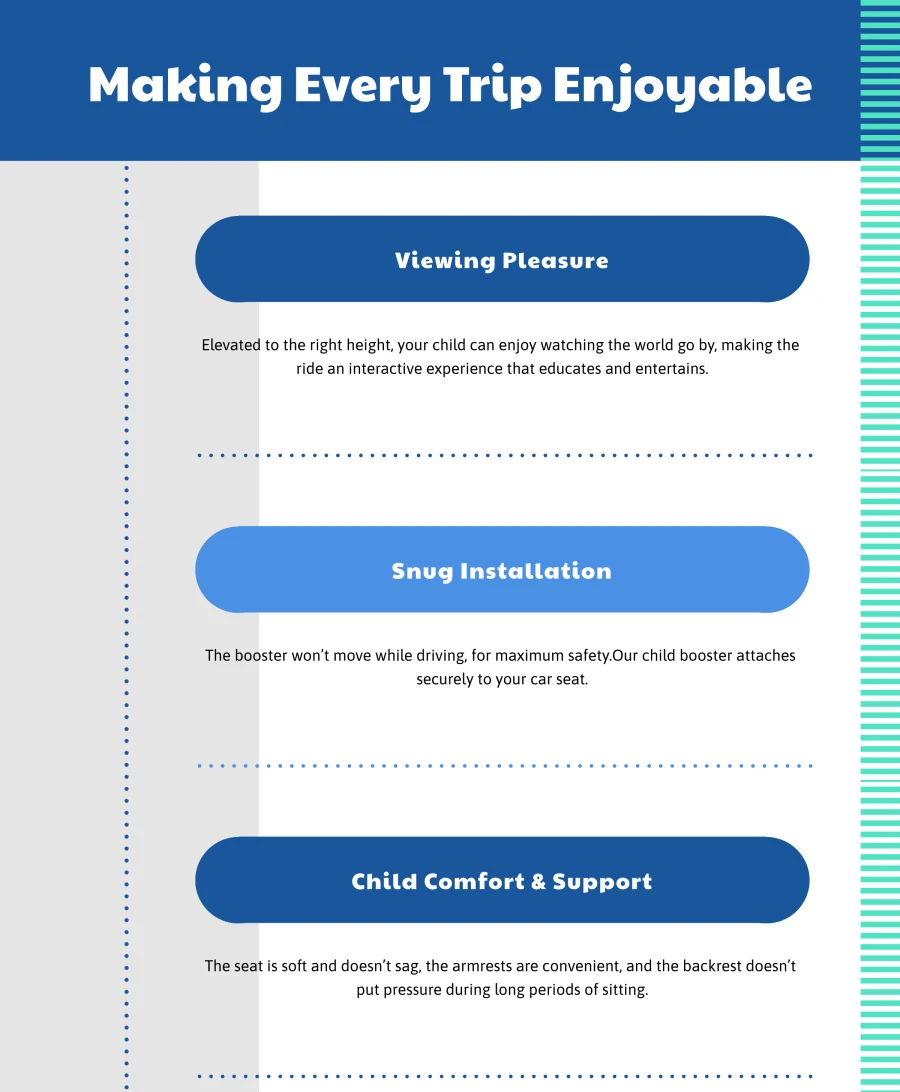 Making Every Trip Enjoyable

Viewing Pleasure

Elevated to the right height, your child can enjoy watching the world go by, making the ride an interactive experience that educates and entertains.

Snug Installation

The booster won't move while driving, for maximum safety.Our child booster attaches securely to your car seat.

Child Comfort & Support

The seat is soft and doesn't sag, the armrests are convenient, and the backrest doesn't put pressure during long periods of sitting.